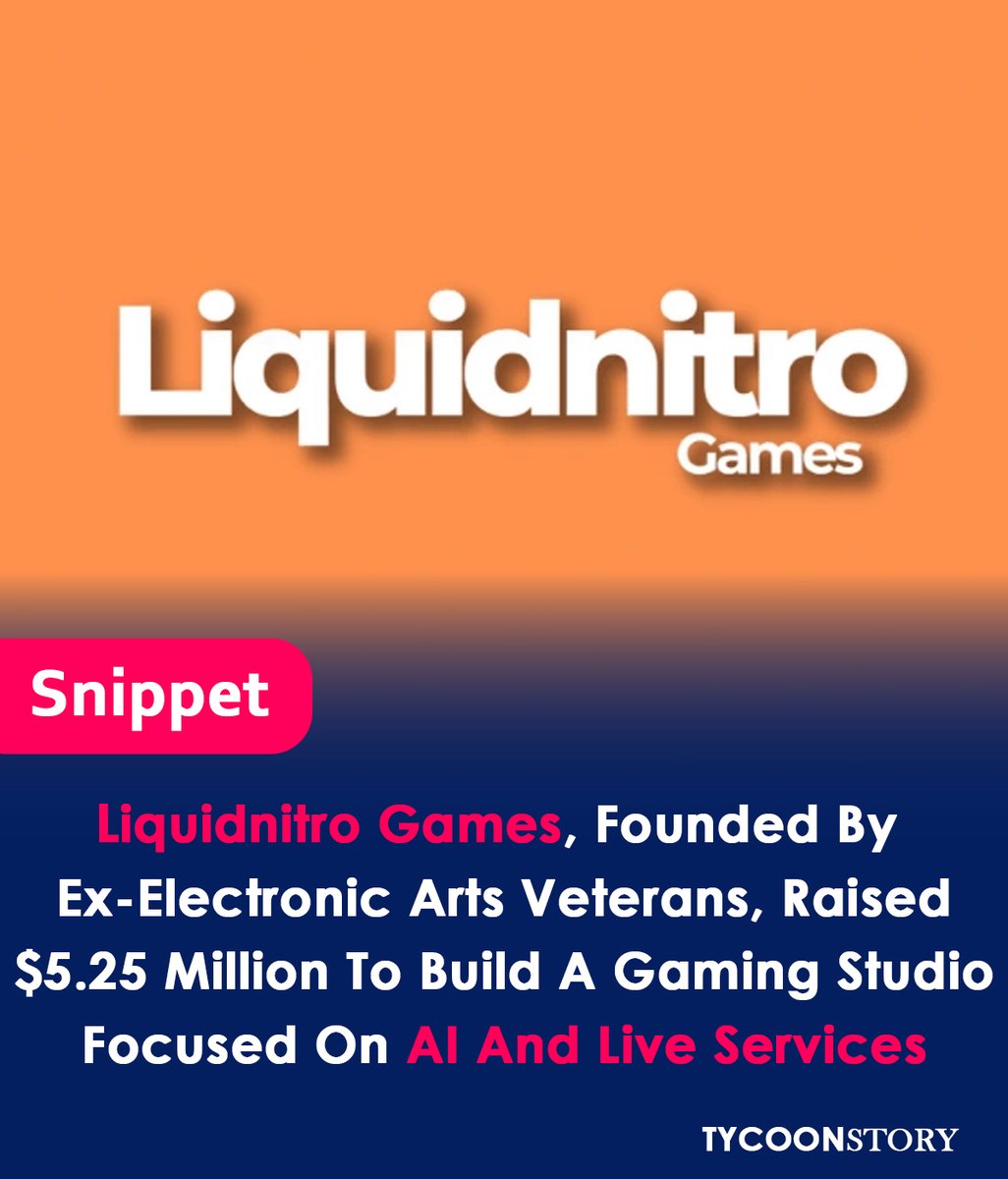 Liquidnitro
Games

Snippet

Liquidnitro Games, Founded By Ex-Electronic Arts Veterans, Raised \$5.25 Million To Build A Gaming Studio Focused On AI And Live Services

TYCOONSTORY